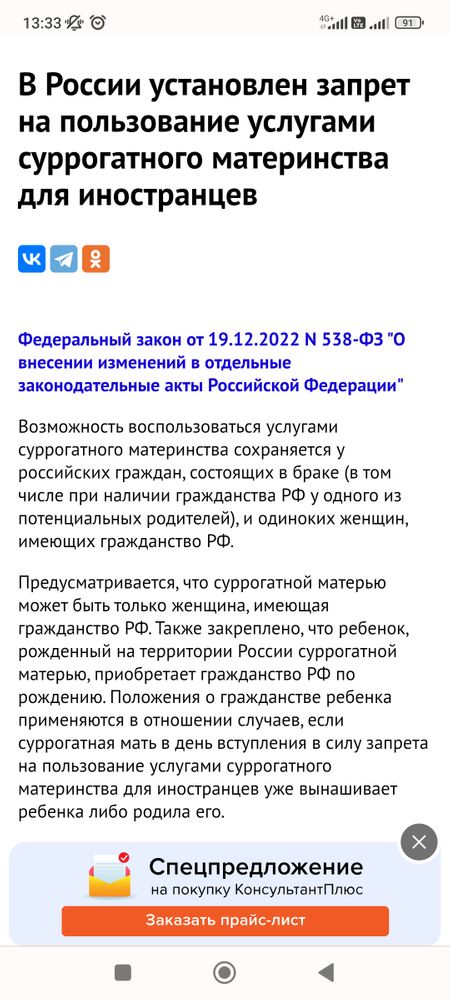 13:33

4G+ 91

В России установлен запрет на пользование услугами суррогатного материнства для иностранцев

Федеральный закон от 19.12.2022 N 538-ФЗ "О внесении изменений в отдельные законодательные акты Российской Федерации"

Возможность воспользоваться услугами суррогатного материнства сохраняется у российских граждан, состоящих в браке (в том числе при наличии гражданства РФ у одного из потенциальных родителей), и одиноких женщин, имеющих гражданство РФ.

Предусматривается, что суррогатной матерью может быть только женщина, имеющая гражданство РФ. Также закреплено, что ребенок, рожденный на территории России суррогатной матерью, приобретает гражданство РФ по рождению. Положения о гражданстве ребенка применяются в отношении случаев, если суррогатная мать в день вступления в силу запрета на пользование услугами суррогатного материнства для иностранцев уже вынашивает ребенка либо родила его.

Спецпредложение
на покупку КонсультантПлюс
Заказать прайс-лист